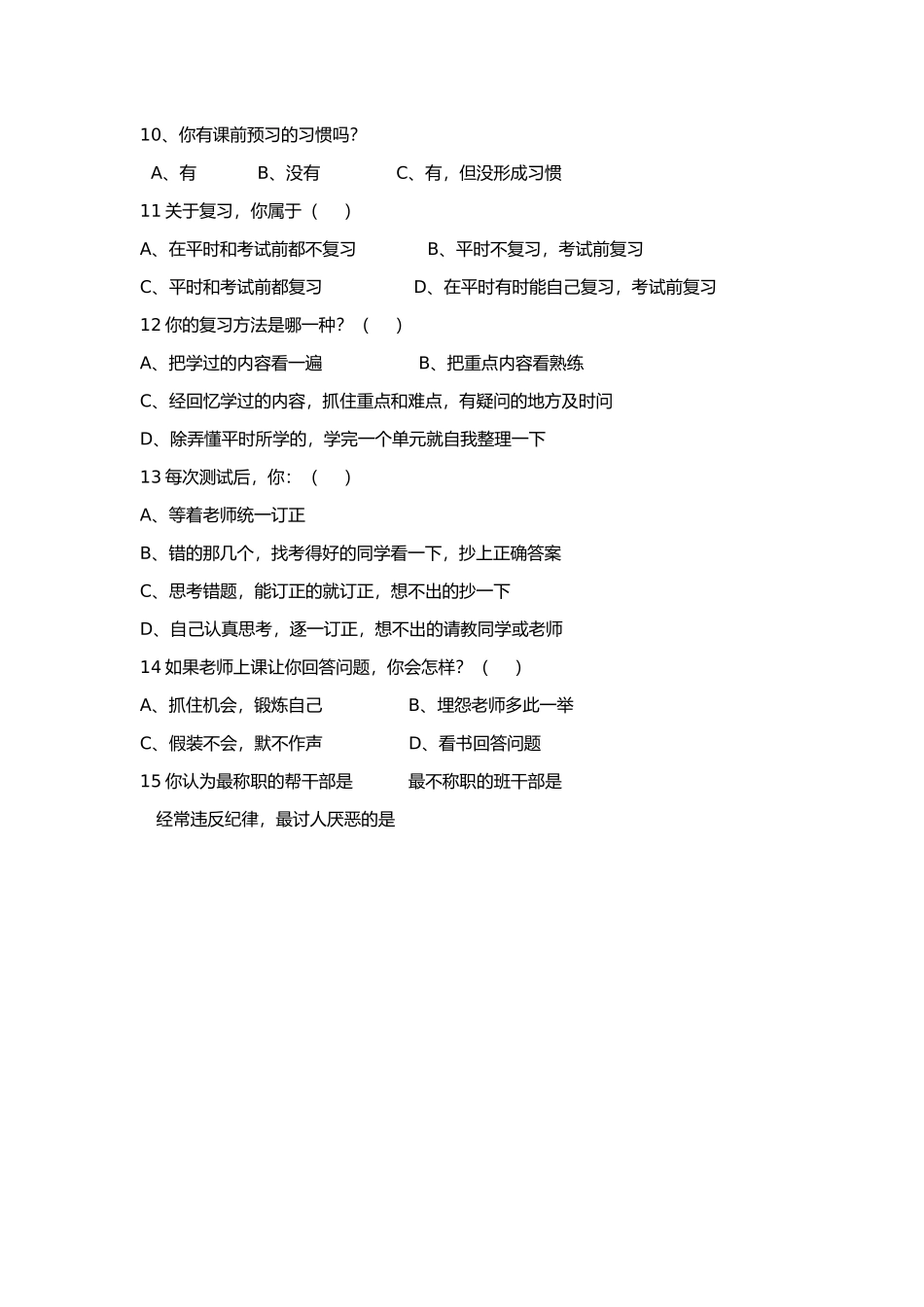 10、你有课前预习的习惯吗?

A、有　　B、没有　　C、有，但没形成习惯

11 关于复习，你属于（　）

A、在平时和考试前都不复习　　B、平时不复习，考试前复习

C、平时和考试前都复习　　D、在平时有时能自己复习，考试前复习

12 你的复习方法是哪一种？（　）

A、把学过的内容看一遍　　B、把重点内容看熟练

C、经回忆学过的内容，抓住重点和难点，有疑问的地方及时问

D、除弄懂平时所学的，学完一个单元就自我整理一下

13 每次测试后，你：（　）

A、等着老师统一订正

B、错的那几个，找考得好的同学看一下，抄上正确答案

C、思考错题，能订正的就订正，想不出的抄一下

D、自己认真思考，逐一订正，想不出的请教同学或老师

14 如果老师上课让你回答问题，你会怎样？（　）

A、抓住机会，锻炼自己　　B、埋怨老师多此一举

C、假装不会，默不作声　　D、看书回答问题

15 你认为最称职的帮干部是　　最不称职的班干部是

经常违反纪律，最讨人厌恶的是